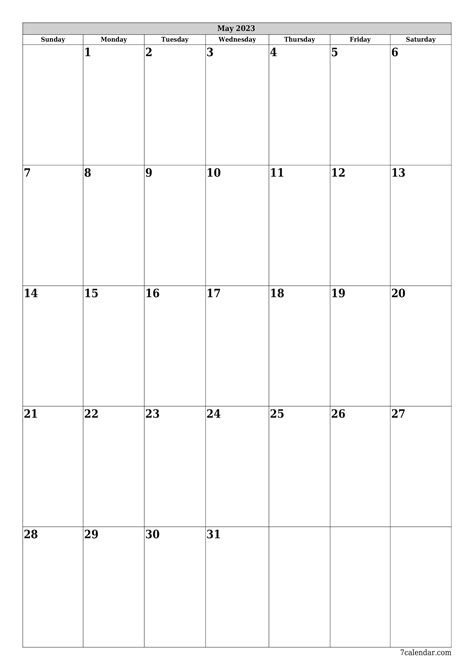 May 2023

| Sunday | Monday | Tuesday | Wednesday | Thursday | Friday | Saturday |
|---|---|---|---|---|---|---|
| | 1 | 2 | 3 | 4 | 5 | 6 |
| 7 | 8 | 9 | 10 | 11 | 12 | 13 |
| 14 | 15 | 16 | 17 | 18 | 19 | 20 |
| 21 | 22 | 23 | 24 | 25 | 26 | 27 |
| 28 | 29 | 30 | 31 | | | |

7calendar.com